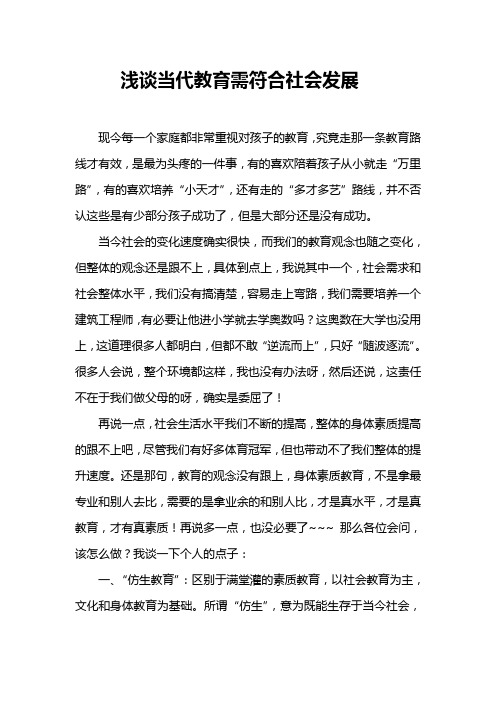 浅谈当代教育需符合社会发展

现今每一个家庭都非常重视对孩子的教育，究竟走那一条教育路线才有效，是最为头疼的一件事，有的喜欢陪着孩子从小就走“万里路”，有的喜欢培养“小天才”，还有走的“多才多艺”路线，并不否认这些是有少部分孩子成功了，但是大部分还是没有成功。

当今社会的变化速度确实很快，而我们的教育观念也随之变化，但整体的观念还是跟不上，具体到点上，我说其中一个，社会需求和社会整体水平，我们没有搞清楚，容易走上弯路，我们需要培养一个建筑工程师，有必要让他进小学就去学奥数吗？这奥数在大学也没用上，这道理很多人都明白，但都不敢“逆流而上”，只好“随波逐流”。很多人会说，整个环境都这样，我也没有办法呀，然后还说，这责任不在于我们做父母的呀，确实是委屈了！

再说一点，社会生活水平我们不断的提高，整体的身体素质提高的跟不上吧，尽管我们有好多体育冠军，但也带动不了我们整体的提升速度。还是那句，教育的观念没有跟上，身体素质教育，不是拿最专业和别人去比，需要的是拿业余的和别人比，才是真水平，才是真教育，才有真素质！再说多一点，也没必要了~~~ 那么各位会问，该怎么做？我谈一下个人的点子：

一、“仿生教育”：区别于满堂灌的素质教育，以社会教育为主，文化和身体教育为基础。所谓“仿生”，意为既能生存于当今社会，